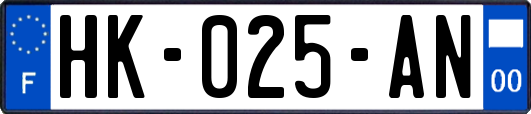 F

HK-025-AN

00